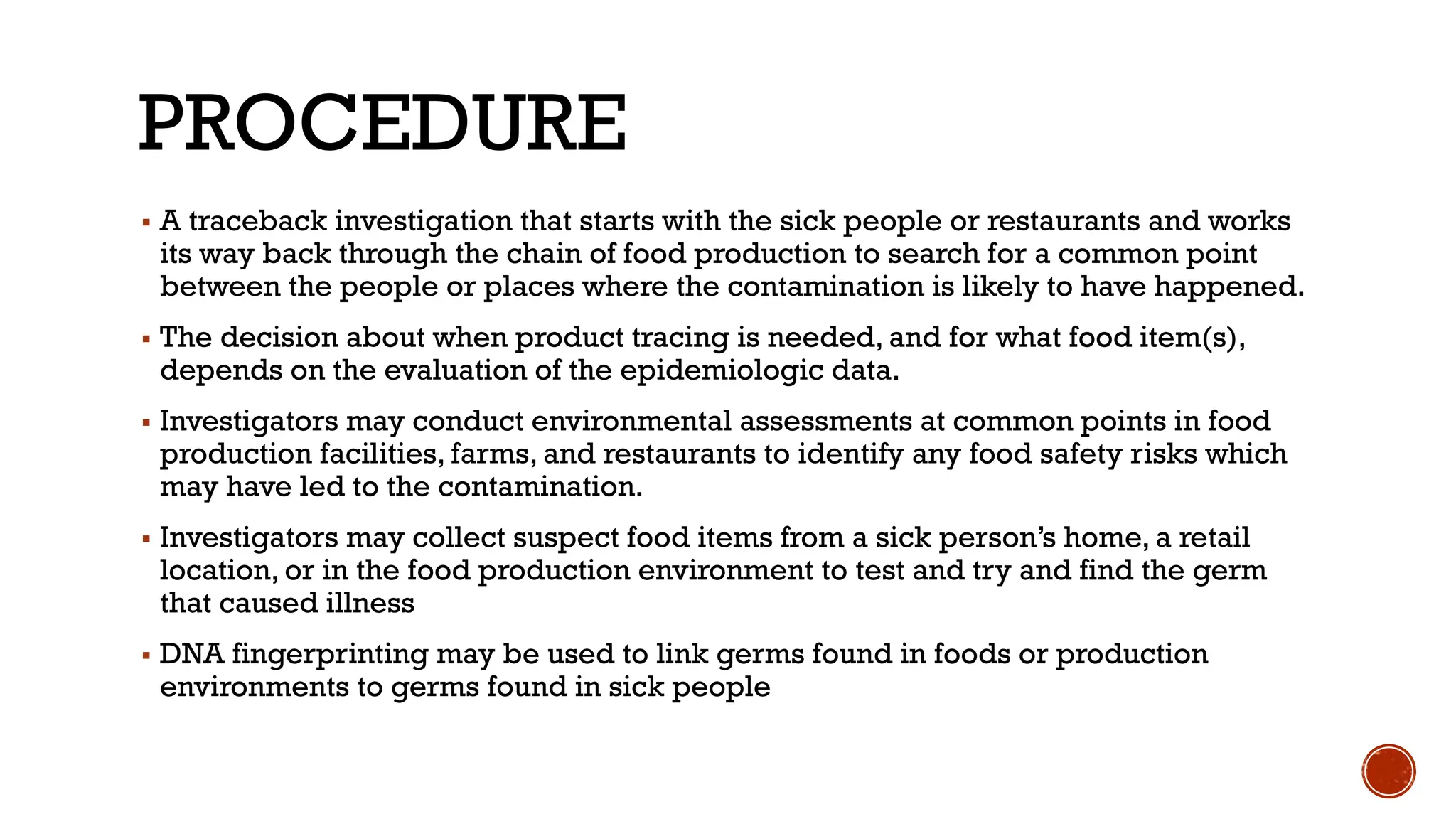 PROCEDURE

• A traceback investigation that starts with the sick people or restaurants and works its way back through the chain of food production to search for a common point between the people or places where the contamination is likely to have happened.

• The decision about when product tracing is needed, and for what food item(s), depends on the evaluation of the epidemiologic data.

• Investigators may conduct environmental assessments at common points in food production facilities, farms, and restaurants to identify any food safety risks which may have led to the contamination.

• Investigators may collect suspect food items from a sick person's home, a retail location, or in the food production environment to test and try and find the germ that caused illness

• DNA fingerprinting may be used to link germs found in foods or production environments to germs found in sick people